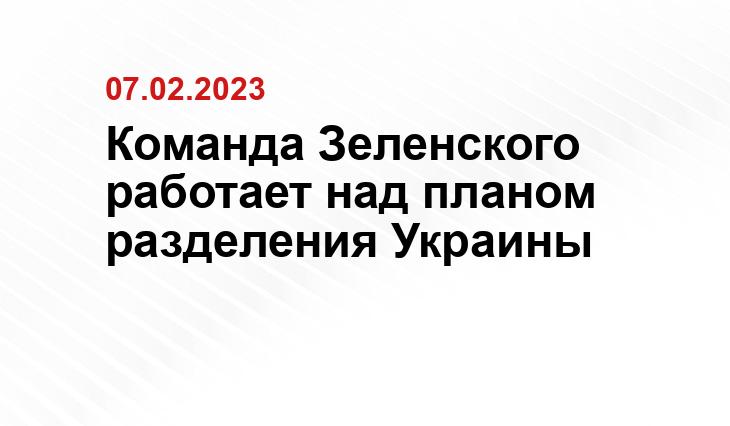 07.02.2023

Команда Зеленского работает над планом разделения Украины